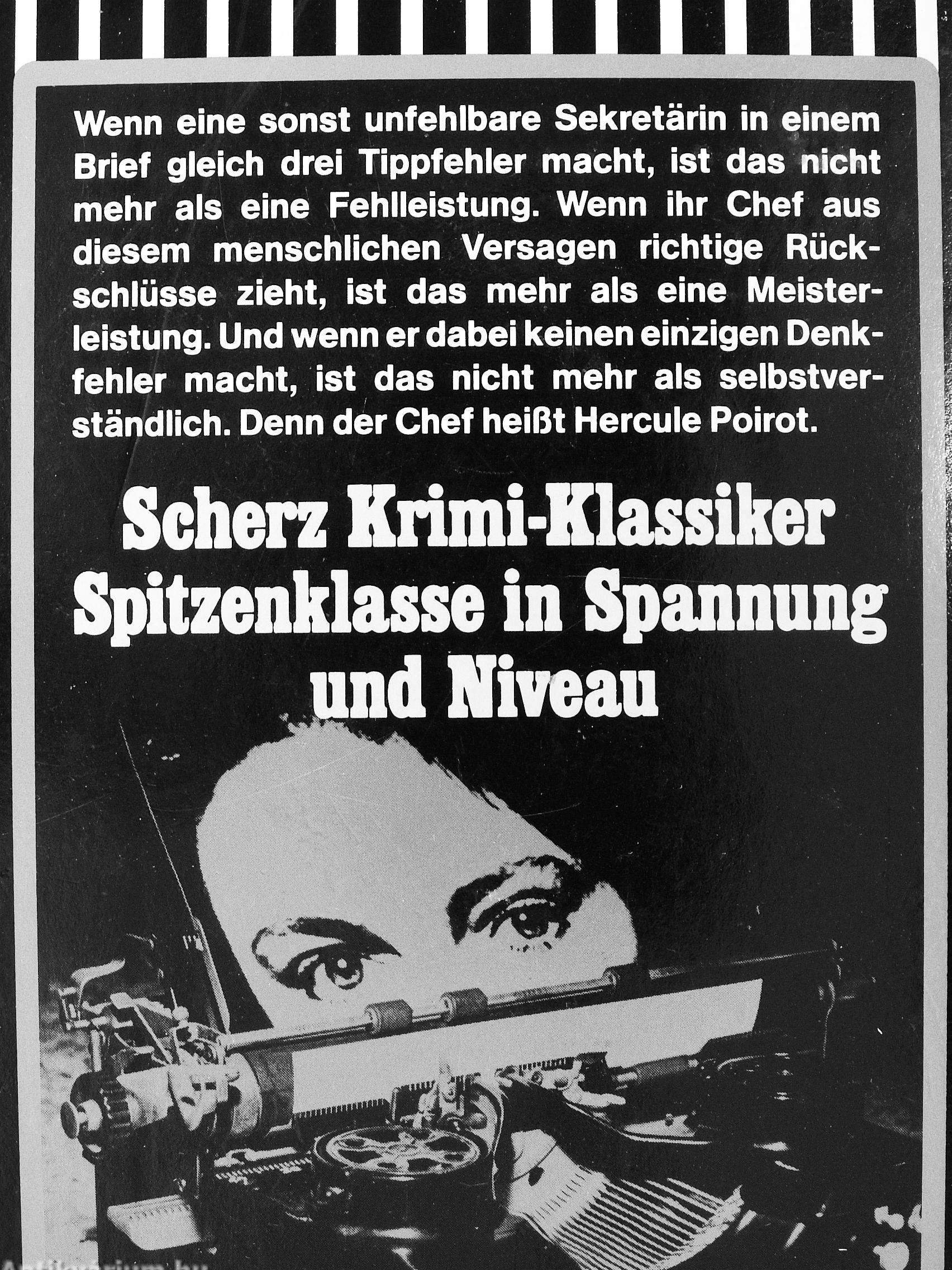 Wenn eine sonst unfehlbare Sekretärin in einem Brief gleich drei Tippfehler macht, ist das nicht mehr als eine Fehlleistung. Wenn ihr Chef aus diesem menschlichen Versagen richtige Rückschlüsse zieht, ist das mehr als eine Meisterleistung. Und wenn er dabei keinen einzigen Denkfehler macht, ist das nicht mehr als selbstverständlich. Denn der Chef heißt Hercule Poirot.

Scherz Krimi-Klassiker
Spitzenklasse in Spannung und Niveau

Antikvarium.hu